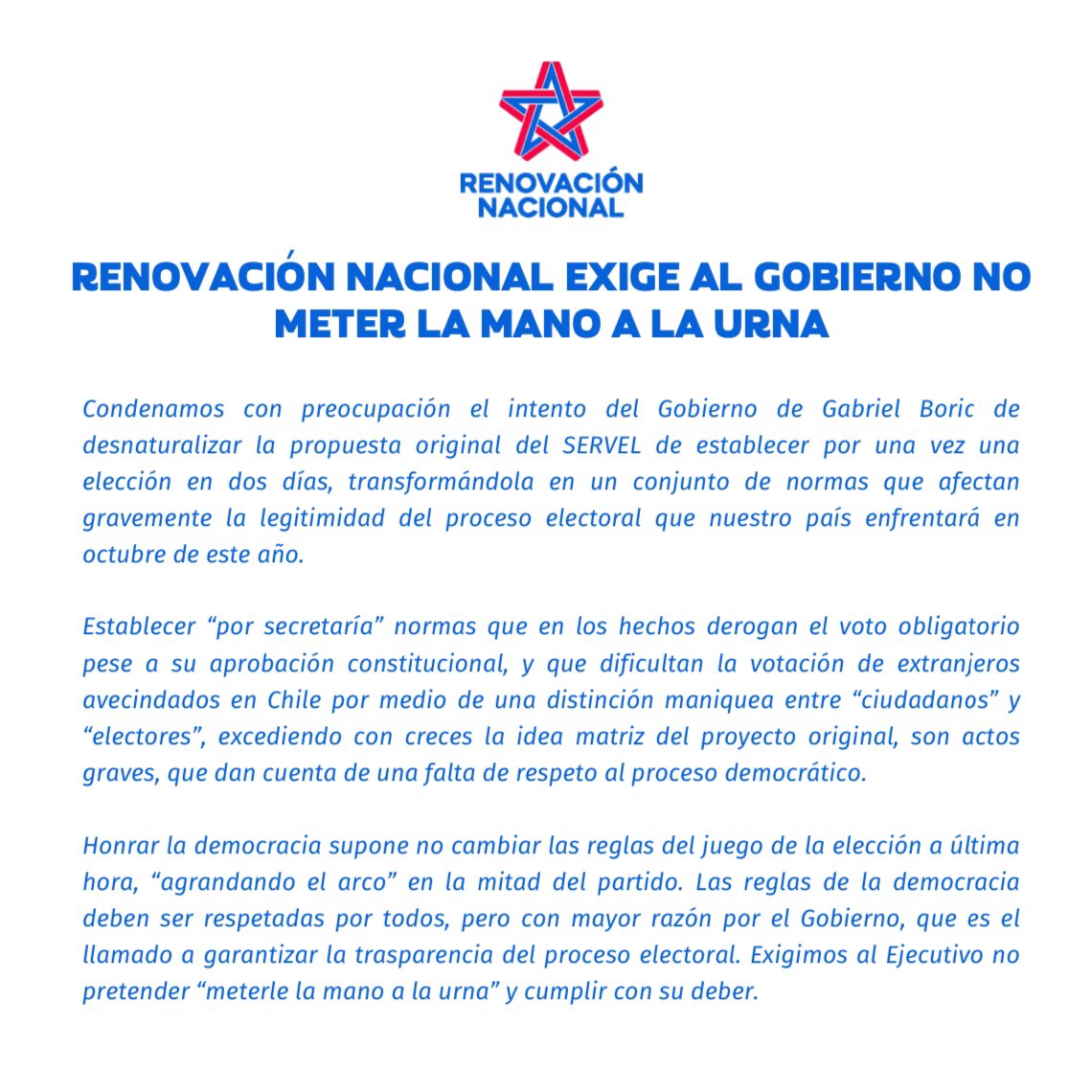 RENOVACIÓN NACIONAL

RENOVACIÓN NACIONAL EXIGE AL GOBIERNO NO METER LA MANO A LA URNA

Condenamos con preocupación el intento del Gobierno de Gabriel Boric de desnaturalizar la propuesta original del SERVEL de establecer por una vez una elección en dos días, transformándola en un conjunto de normas que afectan gravemente la legitimidad del proceso electoral que nuestro país enfrentará en octubre de este año.

Establecer “por secretaría” normas que en los hechos derogan el voto obligatorio pese a su aprobación constitucional, y que dificultan la votación de extranjeros avecindados en Chile por medio de una distinción maniquea entre “ciudadanos” y “electores”, excediendo con creces la idea matriz del proyecto original, son actos graves, que dan cuenta de una falta de respeto al proceso democrático.

Honrar la democracia supone no cambiar las reglas del juego de la elección a última hora, “agrandando el arco” en la mitad del partido. Las reglas de la democracia deben ser respetadas por todos, pero con mayor razón por el Gobierno, que es el llamado a garantizar la trasparencia del proceso electoral. Exigimos al Ejecutivo no pretender “meterle la mano a la urna” y cumplir con su deber.